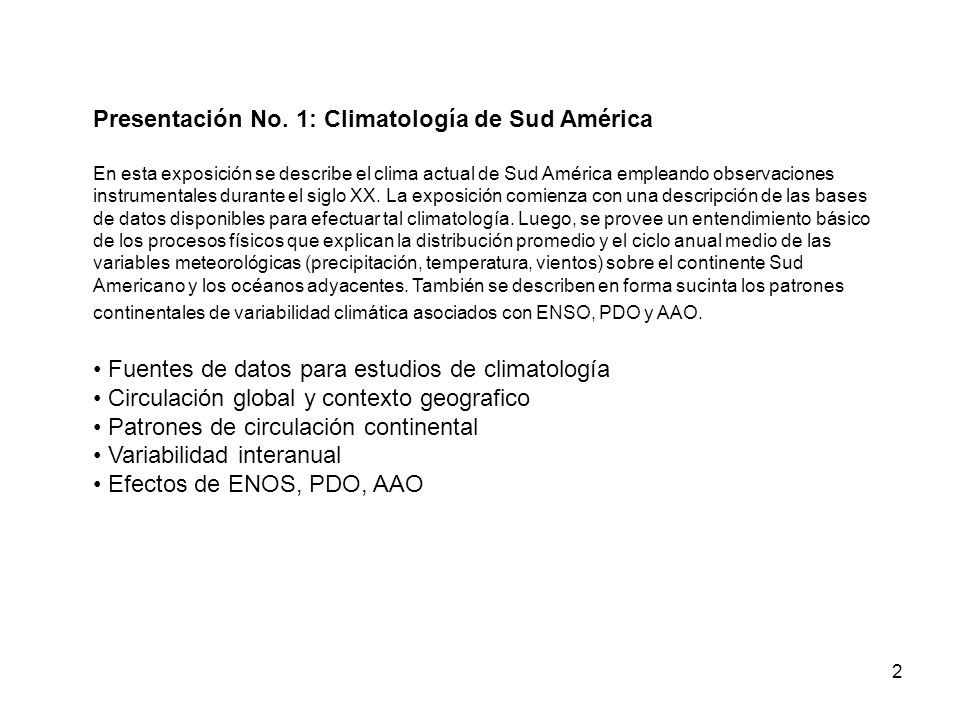 Presentación No. 1: Climatología de Sud América

En esta exposición se describe el clima actual de Sud América empleando observaciones instrumentales durante el siglo XX. La exposición comienza con una descripción de las bases de datos disponibles para efectuar tal climatología. Luego, se provee un entendimiento básico de los procesos físicos que explican la distribución promedio y el ciclo anual medio de las variables meteorológicas (precipitación, temperatura, vientos) sobre el continente Sud Americano y los océanos adyacentes. También se describen en forma sucinta los patrones continentales de variabilidad climática asociados con ENSO, PDO y AAO.

• Fuentes de datos para estudios de climatología
• Circulación global y contexto geografico
• Patrones de circulación continental
• Variabilidad interanual
• Efectos de ENOS, PDO, AAO

2